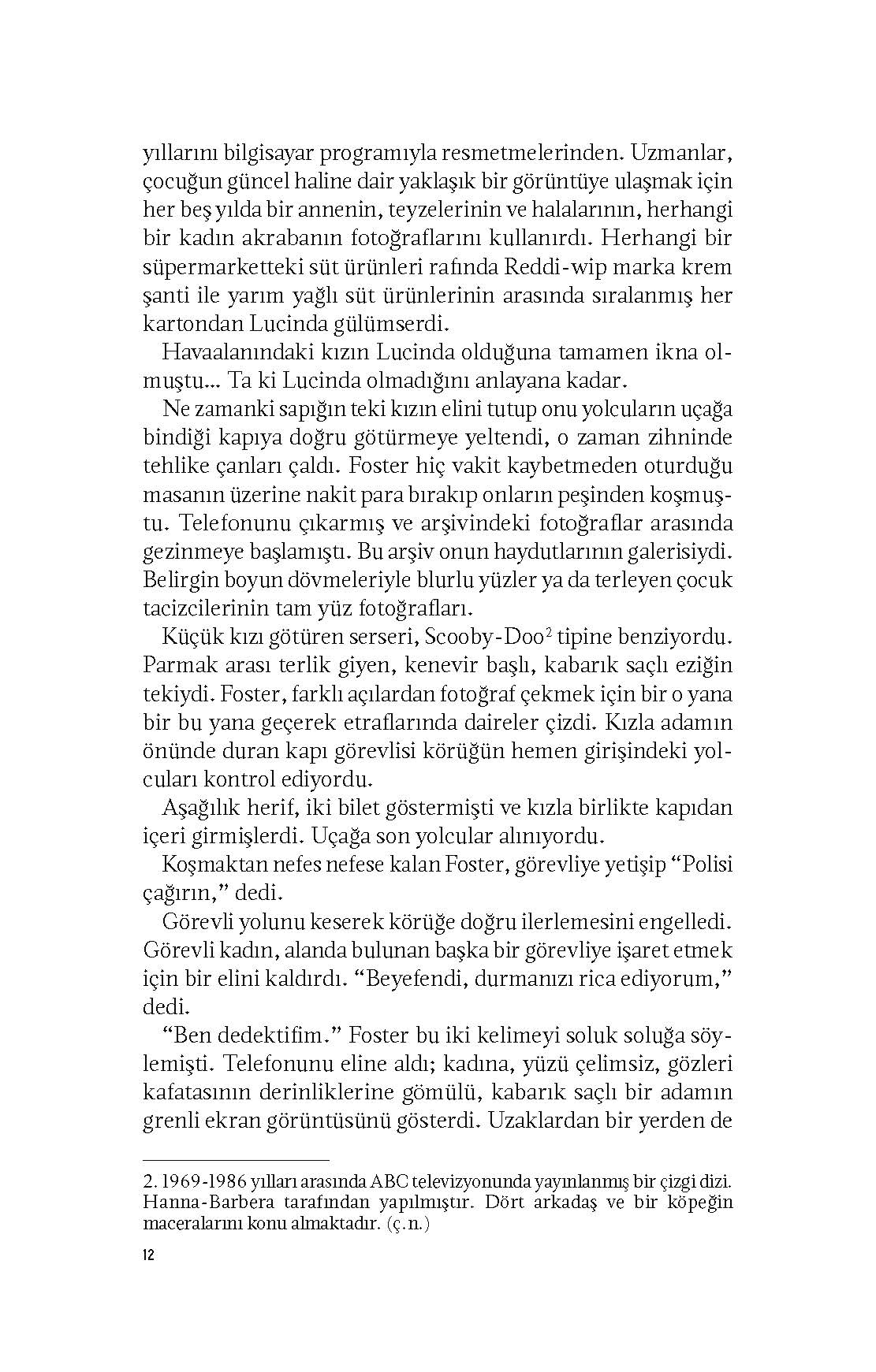 yıllarını bilgisayar programıyla resmetmelerinden. Uzmanlar, çocuğun güncel haline dair yaklaşık bir görüntüye ulaşmak için her beş yılda bir annenin, teyzelerinin ve halalarının, herhangi bir kadın akrabanın fotoğraflarını kullanırdı. Herhangi bir süpermarketteki süt ürünleri rafında Reddi-wip marka krem şanti ile yarım yağlı süt ürünlerinin arasında sıralanmış her kartondan Lucinda gülümserdi.

Havaalanındaki kızın Lucinda olduğuna tamamen ikna olmuştu... Ta ki Lucinda olmadığını anlayana kadar.

Ne zamanki sapığın teki kızın elini tutup onu yolcuların uçağa bindiği kapıya doğru götürmeye yeltendi, o zaman zihninde tehlike çanları çaldı. Foster hiç vakit kaybetmeden oturduğu masanın üzerine nakit para bırakıp onların peşinden koşmuştu. Telefonunu çıkarmış ve arşivindeki fotoğraflar arasında gezinmeye başlamıştı. Bu arşiv onun haydutlarının galerisiydi. Belirgin boyun dövmeleriyle blurlu yüzler ya da terleyen çocuk tacizcilerinin tam yüz fotoğrafları.

Küçük kızı götüren serseri, Scooby-Doo$^2$ tipine benziyordu. Parmak arası terlik giyen, kenevir başlı, kabarık saçlı eziğin tekiydi. Foster, farklı açılardan fotoğraf çekmek için bir o yana bir bu yana geçerek etraflarında daireler çizdi. Kızla adamın önünde duran kapı görevlisi körüğün hemen girişindeki yolcuları kontrol ediyordu.

Aşağılık herif, iki bilet göstermişti ve kızla birlikte kapıdan içeri girmişlerdi. Uçağa son yolcular alınıyordu.

Koşmaktan nefes nefese kalan Foster, görevliye yetişip “Polisi çağırın,” dedi.

Görevli yolunu keserek körüğe doğru ilerlemesini engelledi. Görevli kadın, alanda bulunan başka bir görevliye işaret etmek için bir elini kaldırdı. “Beyefendi, durmanızı rica ediyorum,” dedi.

“Ben dedektifim.” Foster bu iki kelimeyi soluk soluğa söylemişti. Telefonunu eline aldı; kadına, yüzü çelimsiz, gözleri kafatasının derinliklerine gömülü, kabarık saçlı bir adamın grenli ekran görüntüsünü gösterdi. Uzaklardan bir yerden de

2. 1969-1986 yılları arasında ABC televizyonunda yayınlanmış bir çizgi dizi. Hanna-Barbera tarafından yapılmıştır. Dört arkadaş ve bir köpeğin maceralarını konu almaktadır. (ç.n.)

12